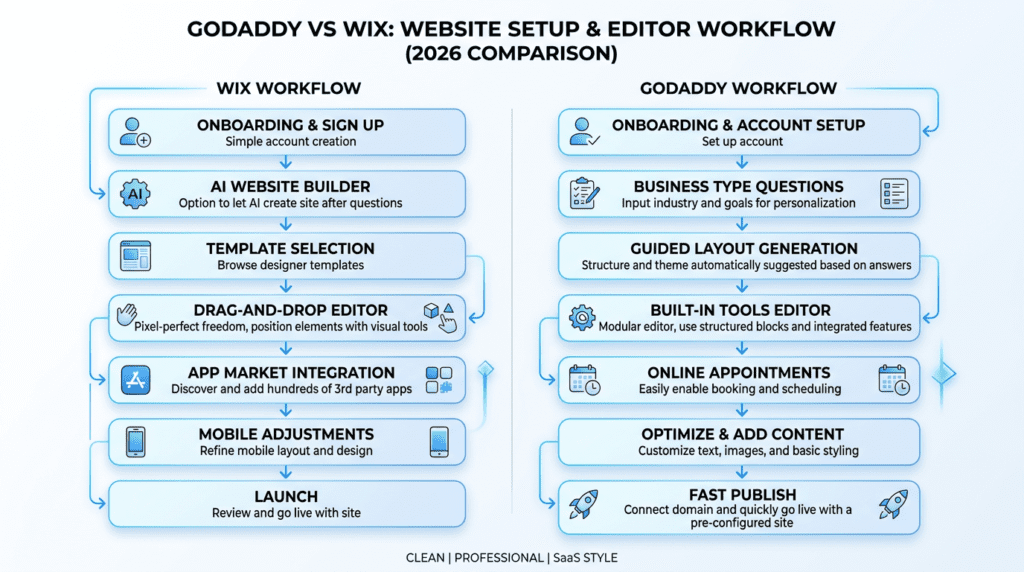 GODADDY VS WIX: WEBSITE SETUP & EDITOR WORKFLOW
(2026 COMPARISON)

WIX WORKFLOW

ONBOARDING & SIGN UP
Simple account creation

AI
AI WEBSITE BUILDER
Option to let AI create site after questions

TEMPLATE SELECTION
Browse designer templates

DRAG-AND-DROP EDITOR
Pixel-perfect freedom, position elements with visual tools

APP MARKET INTEGRATION
Discover and add hundreds of 3rd party apps

MOBILE ADJUSTMENTS
Refine mobile layout and design

LAUNCH
Review and go live with site

GODADDY WORKFLOW

ONBOARDING & ACCOUNT SETUP
Set up account

BUSINESS TYPE QUESTIONS
Input industry and goals for personalization

GUIDED LAYOUT GENERATION
Structure and theme automatically suggested based on answers

BUILT-IN TOOLS EDITOR
Modular editor, use structured blocks and integrated features

ONLINE APPOINTMENTS
Easily enable booking and scheduling

OPTIMIZE & ADD CONTENT
Customize text, images, and basic styling

FAST PUBLISH
Connect domain and quickly go live with a pre-configured site

CLEAN | PROFESSIONAL | SaaS STYLE